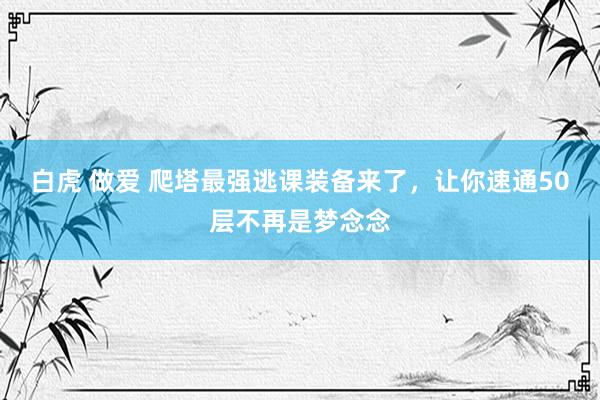 白虎 做爱 爬塔最强逃课装备来了，让你速通50层不再是梦念念